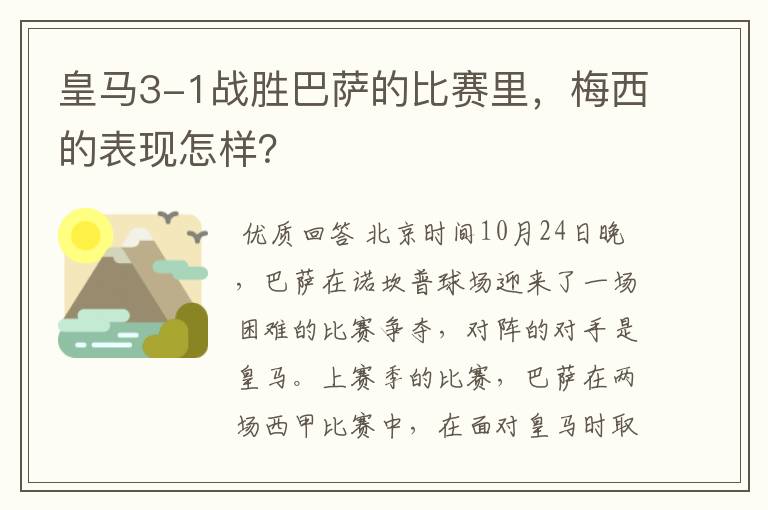 皇马3-1战胜巴萨的比赛里，梅西的表现怎样?

优质回答 北京时间10月24日晚，巴萨在诺坎普球场迎来了一场困难的比赛争夺，对阵的对手是皇马。上赛季的比赛，巴萨在两场西甲比赛中，在面对皇马时取